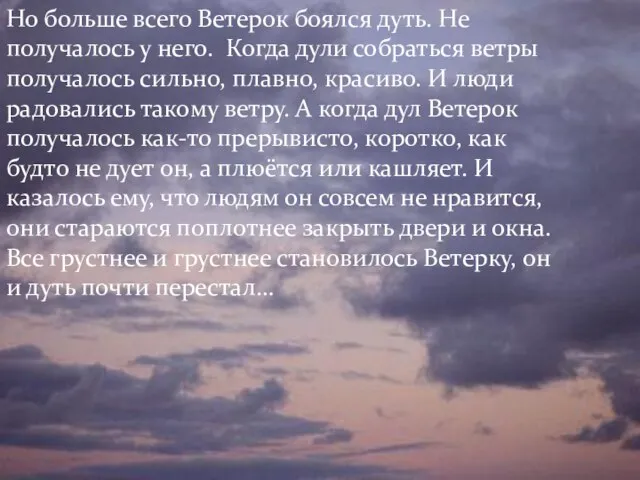 Но больше всего Ветерок боялся дуть. Не получалось у него. Когда дули собраться ветры получалось сильно, плавно, красиво. И люди радовались такому ветру. А когда дул Ветерок получалось как-то прерывисто, коротко, как будто не дует он, а плюётся или кашляет. И казалось ему, что людям он совсем не нравится, они стараются поплотнее закрыть двери и окна. Все грустнее и грустнее становилось Ветерку, он и дуть почти перестал…